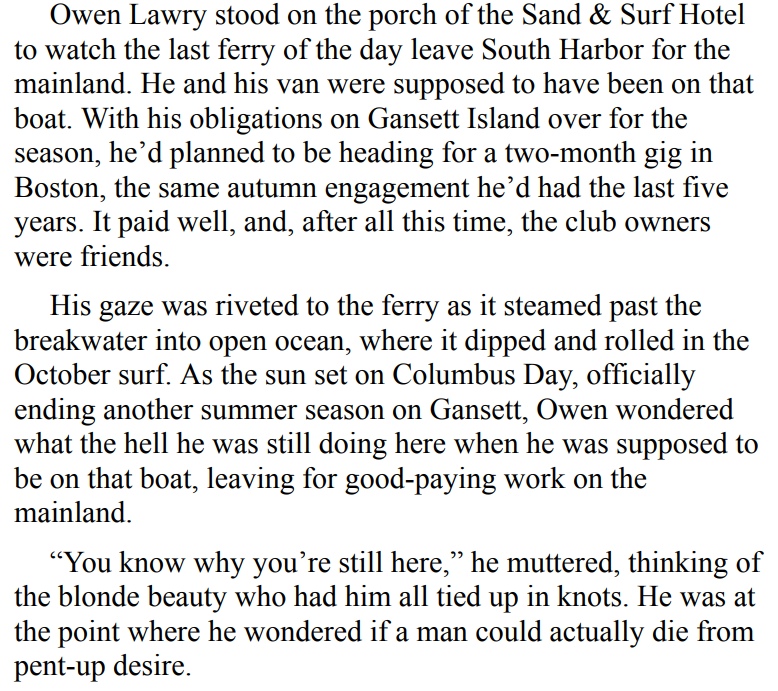 Owen Lawry stood on the porch of the Sand & Surf Hotel to watch the last ferry of the day leave South Harbor for the mainland. He and his van were supposed to have been on that boat. With his obligations on Gansett Island over for the season, he'd planned to be heading for a two-month gig in Boston, the same autumn engagement he'd had the last five years. It paid well, and, after all this time, the club owners were friends.

His gaze was riveted to the ferry as it steamed past the breakwater into open ocean, where it dipped and rolled in the October surf. As the sun set on Columbus Day, officially ending another summer season on Gansett, Owen wondered what the hell he was still doing here when he was supposed to be on that boat, leaving for good-paying work on the mainland.

"You know why you're still here," he muttered, thinking of the blonde beauty who had him all tied up in knots. He was at the point where he wondered if a man could actually die from pent-up desire.